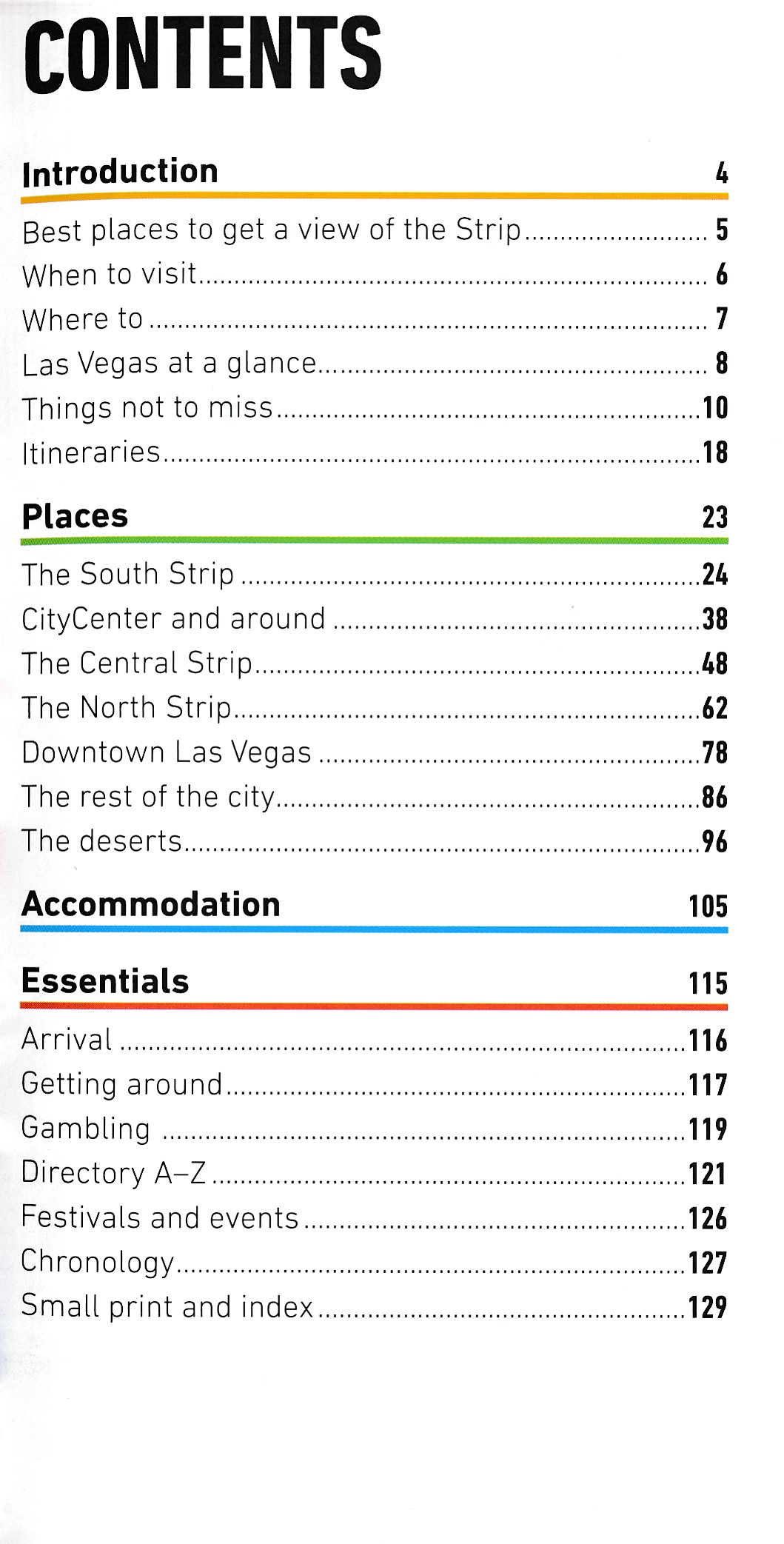 CONTENTS

Introduction 4

Best places to get a view of the Strip 5
When to visit 6
Where to 7
Las Vegas at a glance 8
Things not to miss 10
Itineraries 18

Places 23

The South Strip 24
CityCenter and around 38
The Central Strip 48
The North Strip 62
Downtown Las Vegas 78
The rest of the city 86
The deserts 96

Accommodation 105

Essentials 115

Arrival 116
Getting around 117
Gambling 119
Directory A–Z 121
Festivals and events 126
Chronology 127
Small print and index 129